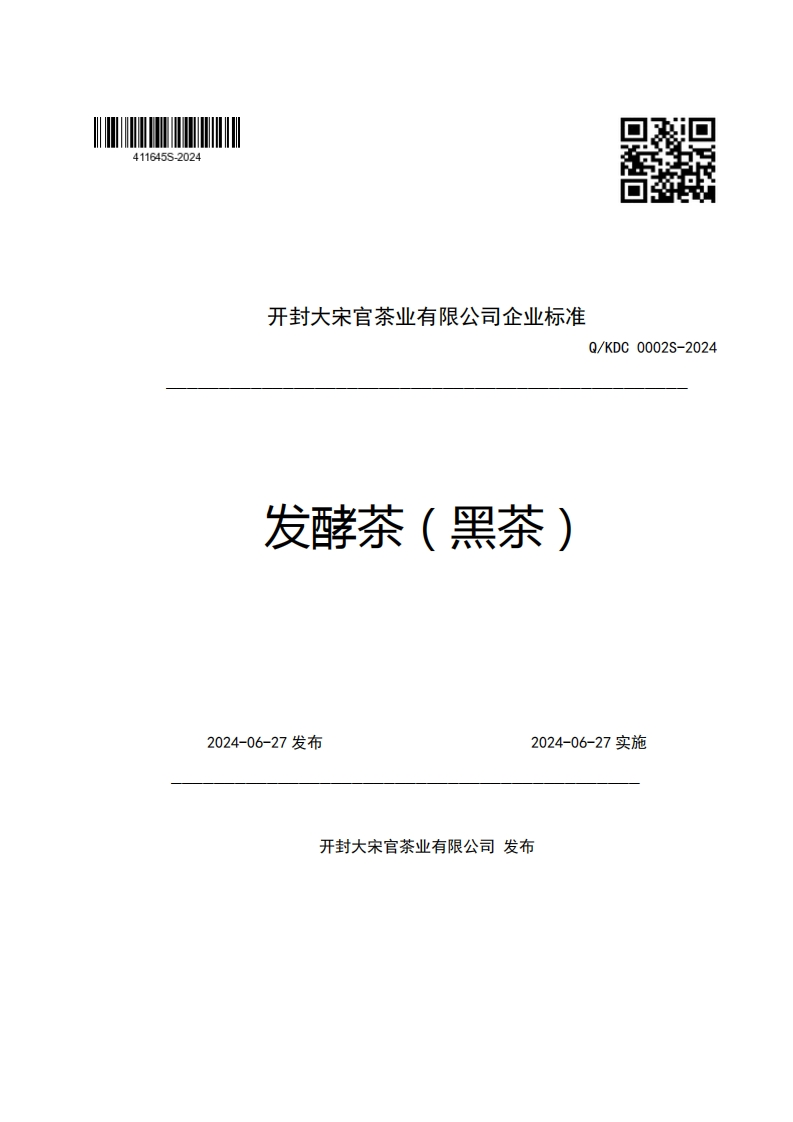 411645S-2024

开封大宋官茶业有限公司企业标准

Q/KDC 0002S-2024

发酵茶（黑茶）

2024-06-27 发布

2024-06-27 实施

开封大宋官茶业有限公司 发布